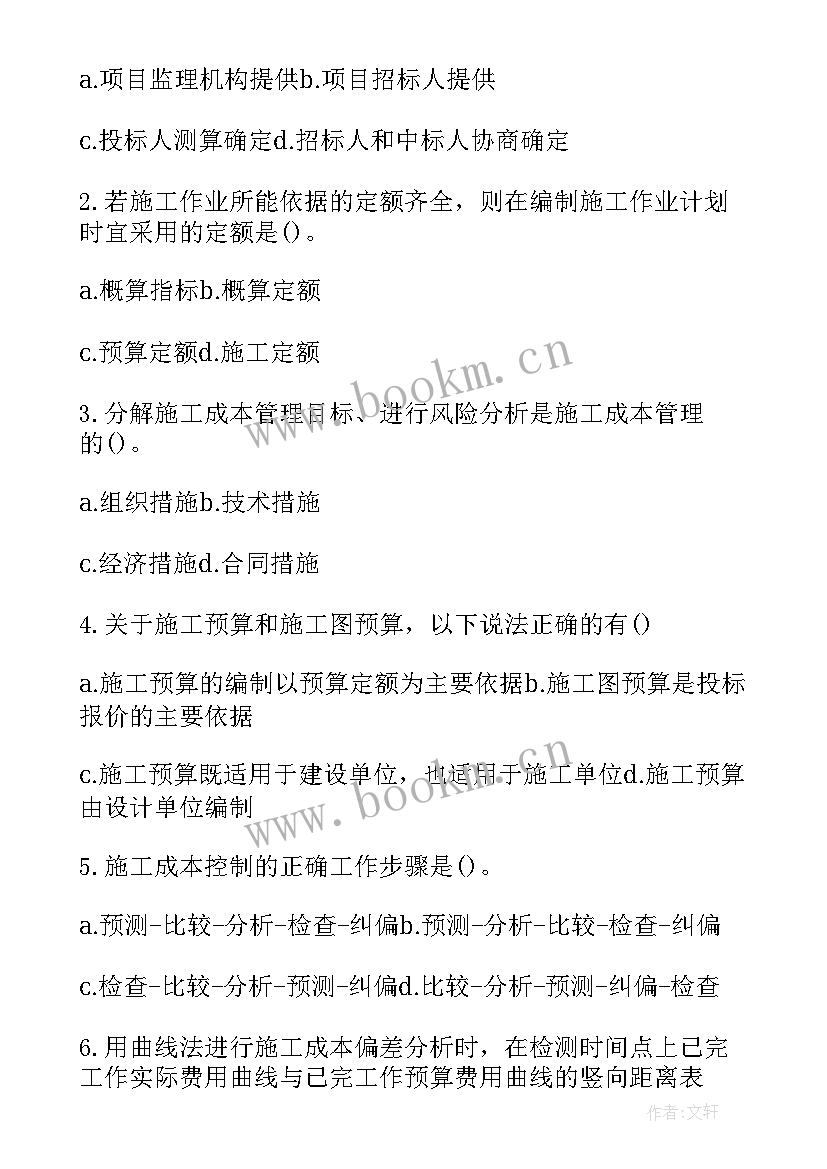 a.项目监理机构提供b.项目招标人提供

c.投标人测算确定d.招标人和中标人协商确定

2.若施工作业所能依据的定额齐全，则在编制施工作业计划时宜采用的定额是()。

a.概算指标b.概算定额

c.预算定额d.施工定额

3.分解施工成本管理目标、进行风险分析是施工成本管理的()。

a.组织措施b.技术措施

c.经济措施d.合同措施

4.关于施工预算和施工图预算，以下说法正确的有()

a.施工预算的编制以预算定额为主要依据b.施工图预算是投标报价的主要依据

c.施工预算既适用于建设单位，也适用于施工单位d.施工预算由设计单位编制

5.施工成本控制的正确工作步骤是()。

a.预测-比较-分析-检查-纠偏b.预测-分析-比较-检查-纠偏

c.检查-比较-分析-预测-纠偏d.比较-分析-预测-纠偏-检查

6.用曲线法进行施工成本偏差分析时，在检测时间点上已完工作实际费用曲线与已完工作预算费用曲线的竖向距离表

www.bookm.cn

www.bookm.cn

作者:文轩